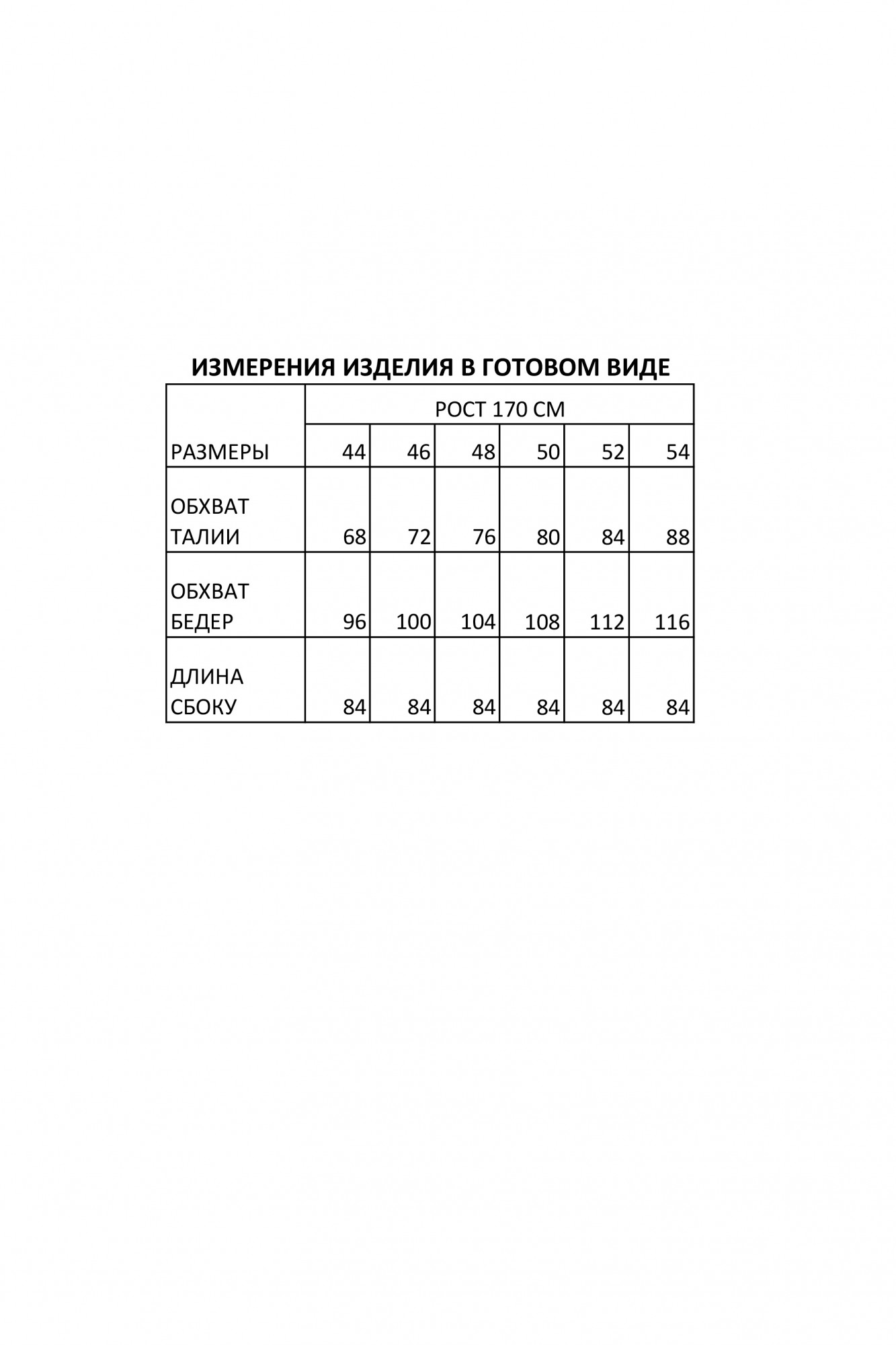 ИЗМЕРЕНИЯ ИЗДЕЛИЯ В ГОТОВОМ ВИДЕ

|  | РОСТ 170 СМ | | | | | |
|---|---|---|---|---|---|---|
| РАЗМЕРЫ | 44 | 46 | 48 | 50 | 52 | 54 |
| ОБХВАТ ТАЛИИ | 68 | 72 | 76 | 80 | 84 | 88 |
| ОБХВАТ БЕДЕР | 96 | 100 | 104 | 108 | 112 | 116 |
| ДЛИНА СБОКУ | 84 | 84 | 84 | 84 | 84 | 84 |